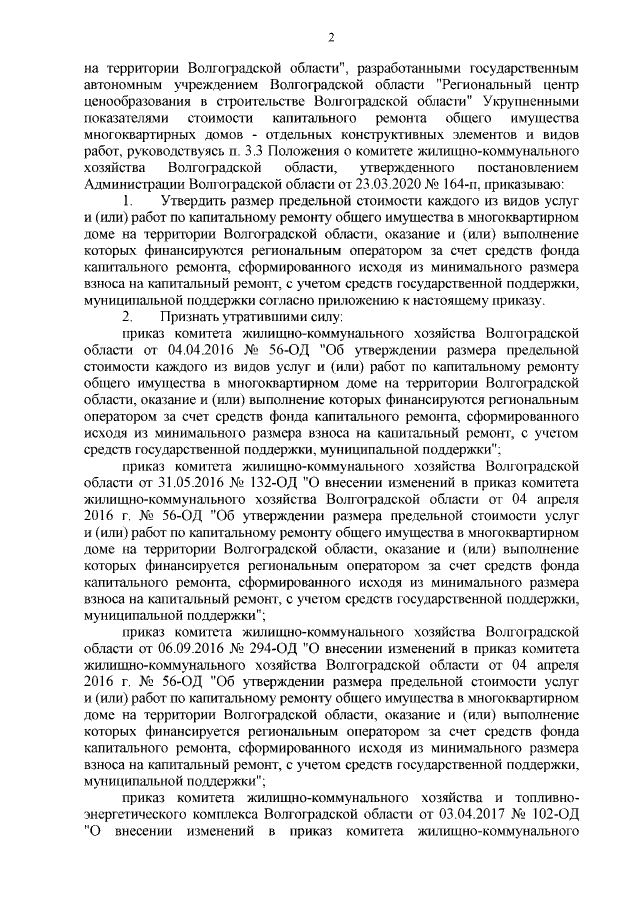 2

на территории Волгоградской области", разработанными государственным автономным учреждением Волгоградской области "Региональный центр ценообразования в строительстве Волгоградской области" Укрупненными показателями стоимости капитального ремонта общего имущества многоквартирных домов - отдельных конструктивных элементов и видов работ, руководствуясь п. 3.3 Положения о комитете жилищно-коммунального хозяйства Волгоградской области, утвержденного постановлением Администрации Волгоградской области от 23.03.2020 № 164-п, приказываю:

1. Утвердить размер предельной стоимости каждого из видов услуг и (или) работ по капитальному ремонту общего имущества в многоквартирном доме на территории Волгоградской области, оказание и (или) выполнение которых финансируются региональным оператором за счет средств фонда капитального ремонта, сформированного исходя из минимального размера взноса на капитальный ремонт, с учетом средств государственной поддержки, муниципальной поддержки согласно приложению к настоящему приказу.

2. Признать утратившими силу:

приказ комитета жилищно-коммунального хозяйства Волгоградской области от 04.04.2016 № 56-ОД "Об утверждении размера предельной стоимости каждого из видов услуг и (или) работ по капитальному ремонту общего имущества в многоквартирном доме на территории Волгоградской области, оказание и (или) выполнение которых финансируются региональным оператором за счет средств фонда капитального ремонта, сформированного исходя из минимального размера взноса на капитальный ремонт, с учетом средств государственной поддержки, муниципальной поддержки";

приказ комитета жилищно-коммунального хозяйства Волгоградской области от 31.05.2016 № 132-ОД "О внесении изменений в приказ комитета жилищно-коммунального хозяйства Волгоградской области от 04 апреля 2016 г. № 56-ОД "Об утверждении размера предельной стоимости услуг и (или) работ по капитальному ремонту общего имущества в многоквартирном доме на территории Волгоградской области, оказание и (или) выполнение которых финансируется региональным оператором за счет средств фонда капитального ремонта, сформированного исходя из минимального размера взноса на капитальный ремонт, с учетом средств государственной поддержки, муниципальной поддержки";

приказ комитета жилищно-коммунального хозяйства Волгоградской области от 06.09.2016 № 294-ОД "О внесении изменений в приказ комитета жилищно-коммунального хозяйства Волгоградской области от 04 апреля 2016 г. № 56-ОД "Об утверждении размера предельной стоимости услуг и (или) работ по капитальному ремонту общего имущества в многоквартирном доме на территории Волгоградской области, оказание и (или) выполнение которых финансируется региональным оператором за счет средств фонда капитального ремонта, сформированного исходя из минимального размера взноса на капитальный ремонт, с учетом средств государственной поддержки, муниципальной поддержки";

приказ комитета жилищно-коммунального хозяйства и топливно-энергетического комплекса Волгоградской области от 03.04.2017 № 102-ОД "О внесении изменений в приказ комитета жилищно-коммунального